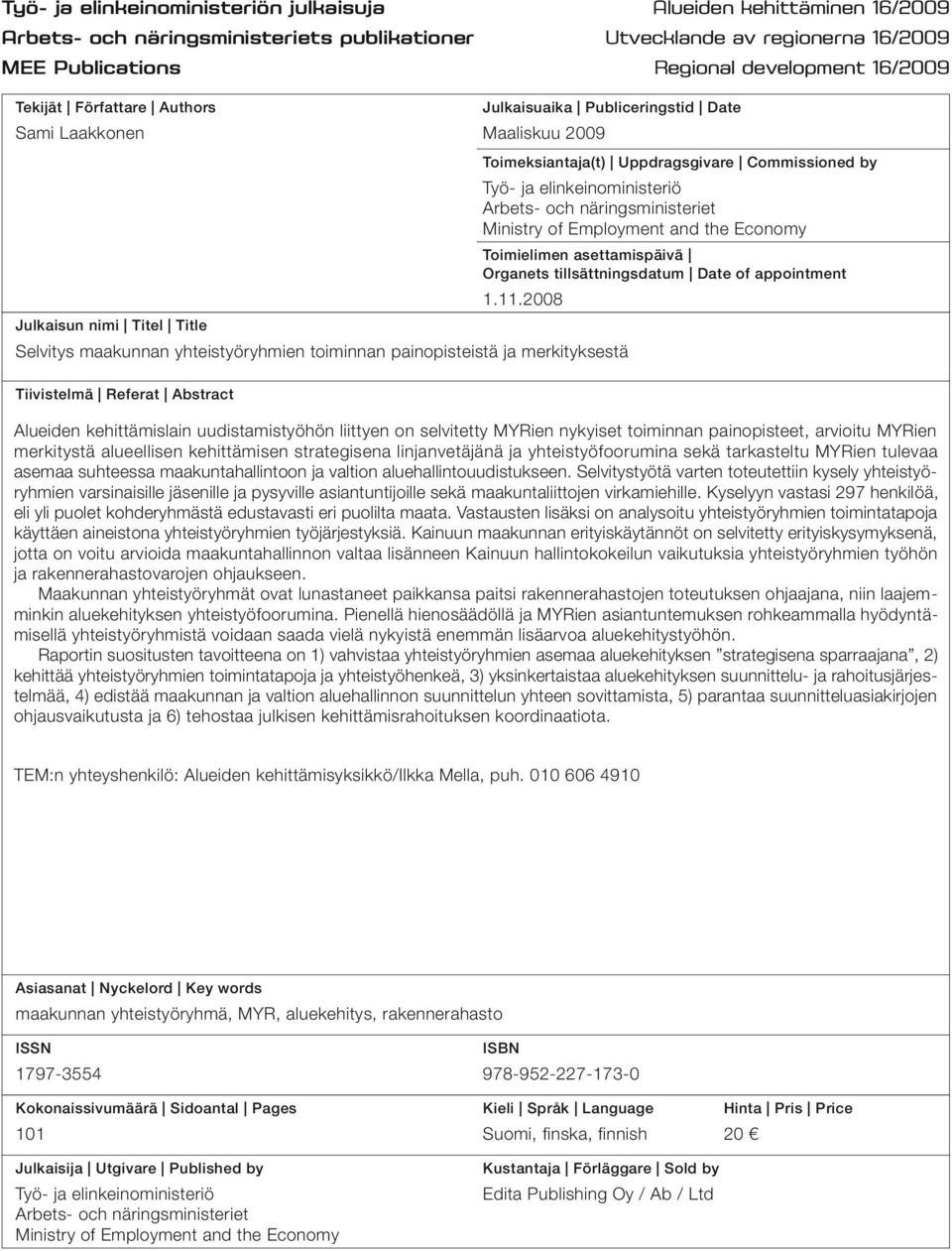 Työ- ja elinkeinoministeriön julkaisuja
Arbets- och näringsministeriets publikationer
MEE Publications

Alueiden kehittäminen 16/2009
Utvecklande av regionerna 16/2009
Regional development 16/2009

Tekijät | Författare | Authors
Sami Laakkonen

Julkaisuaika | Publiceringstid | Date
Maaliskuu 2009

Toimeksiantaja(t) | Uppdragsgivare | Commissioned by
Työ- ja elinkeinoministeriö
Arbets- och näringsministeriet
Ministry of Employment and the Economy

Toimielimen asettamispäivä | Organets tillsättningsdatum | Date of appointment
1.11.2008

Julkaisun nimi | Titel | Title
Selvitys maakunnan yhteistyöryhmien toiminnan painopisteistä ja merkityksestä

Tiivistelmä | Referat | Abstract

Alueiden kehittämislain uudistamistyöhön liittyen on selvitetty MYRien nykyiset toiminnan painopisteet, arvioitu MYRien merkitystä alueellisen kehittämisen strategisena linjanvetäjänä ja yhteistyöfoorumina sekä tarkasteltu MYRien tulevaa asemaa suhteessa maakuntahallintoon ja valtion aluehallintouudistukseen. Selvitystyötä varten toteutettiin kysely yhteistyöryhmien varsinaisille jäsenille ja pysyville asiantuntijoille sekä maakuntaliittojen virkamiehille. Kyselyyn vastasi 297 henkilöä, eli yli puolet kohderyhmästä edustavasti eri puolilta maata. Vastausten lisäksi on analysoitu yhteistyöryhmien toimintatapoja käyttäen aineistona yhteistyöryhmien työjärjestyksiä. Kainuun maakunnan erityiskäytännöt on selvitetty erityiskysymyksenä, jotta on voitu arvioida maakuntahallinnon valtaa lisänneen Kainuun hallintokokeilun vaikutuksia yhteistyöryhmien työhön ja rakennerahastovarojen ohjaukseen.
Maakunnan yhteistyöryhmät ovat lunastaneet paikkansa paitsi rakennerahastojen toteutuksen ohjaajana, niin laajemminkin aluekehityksen yhteistyöfoorumina. Pienellä hienosäädöllä ja MYRien asiantuntemuksen rohkeammalla hyödyntämisellä yhteistyöryhmistä voidaan saada vielä nykyistä enemmän lisäarvoa aluekehitystyöhön.
Raportin suositusten tavoitteena on 1) vahvistaa yhteistyöryhmien asemaa aluekehityksen ”strategisena sparraajana”, 2) kehittää yhteistyöryhmien toimintatapoja ja yhteistyöhenkeä, 3) yksinkertaistaa aluekehityksen suunnittelu- ja rahoitusjärjestelmää, 4) edistää maakunnan ja valtion aluehallinnon suunnittelun yhteen sovittamista, 5) parantaa suunnitteluasiakirjojen ohjausvaikutusta ja 6) tehostaa julkisen kehittämisrahoituksen koordinaatiota.

TEM:n yhteyshenkilö: Alueiden kehittämisyksikkö/Ilkka Mella, puh. 010 606 4910

Asiasanat | Nyckelord | Key words
maakunnan yhteistyöryhmä, MYR, aluekehitys, rakennerahasto

ISSN
1797-3554

ISBN
978-952-227-173-0

Kokonaissivumäärä | Sidoantal | Pages
101

Kieli | Språk | Language
Suomi, finska, finnish

Hinta | Pris | Price
20 €

Julkaisija | Utgivare | Published by
Työ- ja elinkeinoministeriö
Arbets- och näringsministeriet
Ministry of Employment and the Economy

Kustantaja | Förläggare | Sold by
Edita Publishing Oy / Ab / Ltd